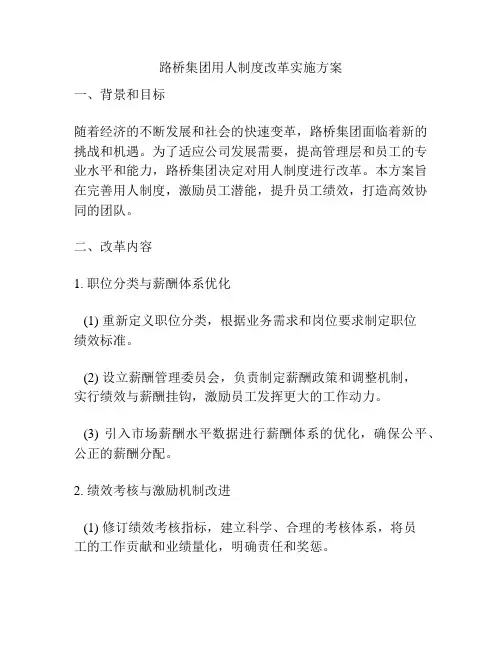 路桥集团用人制度改革实施方案

一、背景和目标

随着经济的不断发展和社会的快速变革，路桥集团面临着新的挑战和机遇。为了适应公司发展需要，提高管理层和员工的专业水平和能力，路桥集团决定对用人制度进行改革。本方案旨在完善用人制度，激励员工潜能，提升员工绩效，打造高效协同的团队。

二、改革内容

1. 职位分类与薪酬体系优化

(1) 重新定义职位分类，根据业务需求和岗位要求制定职位绩效标准。

(2) 设立薪酬管理委员会，负责制定薪酬政策和调整机制，实行绩效与薪酬挂钩，激励员工发挥更大的工作动力。

(3) 引入市场薪酬水平数据进行薪酬体系的优化，确保公平、公正的薪酬分配。

2. 绩效考核与激励机制改进

(1) 修订绩效考核指标，建立科学、合理的考核体系，将员工的工作贡献和业绩量化，明确责任和奖惩。